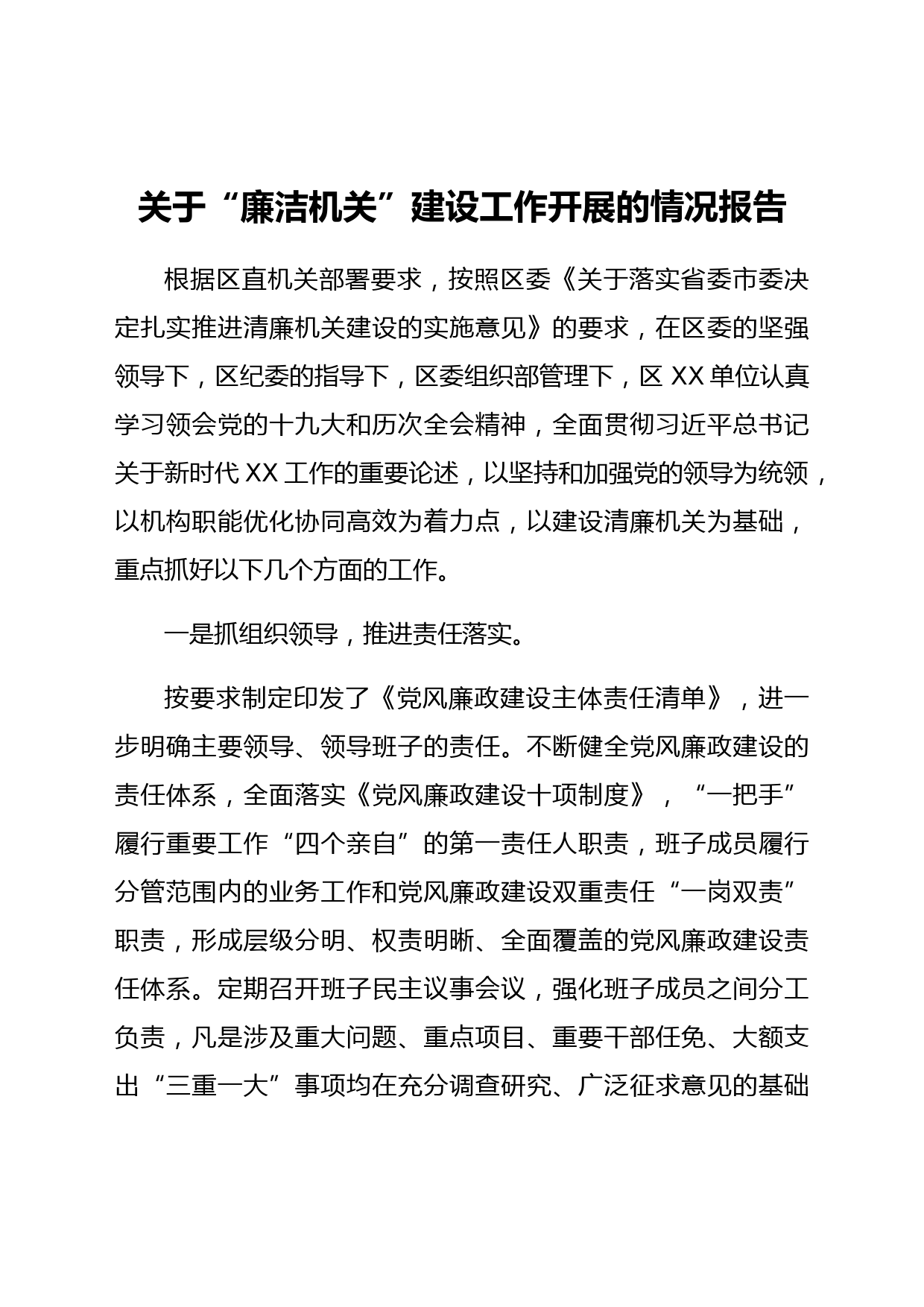 关于“廉洁机关”建设工作开展的情况报告

根据区直机关部署要求，按照区委《关于落实省委市委决定扎实推进清廉机关建设的实施意见》的要求，在区委的坚强领导下，区纪委的指导下，区委组织部管理下，区 XX 单位认真学习领会党的十九大和历次全会精神，全面贯彻习近平总书记关于新时代 XX 工作的重要论述，以坚持和加强党的领导为统领，以机构职能优化协同高效为着力点，以建设清廉机关为基础，重点抓好以下几个方面的工作。

一是抓组织领导，推进责任落实。

按要求制定印发了《党风廉政建设主体责任清单》，进一步明确主要领导、领导班子的责任。不断健全党风廉政建设的责任体系，全面落实《党风廉政建设十项制度》，“一把手”履行重要工作“四个亲自”的第一责任人职责，班子成员履行分管范围内的业务工作和党风廉政建设双重责任“一岗双责”职责，形成层级分明、权责明晰、全面覆盖的党风廉政建设责任体系。定期召开班子民主议事会议，强化班子成员之间分工负责，凡是涉及重大问题、重点项目、重要干部任免、大额支出“三重一大”事项均在充分调查研究、广泛征求意见的基础